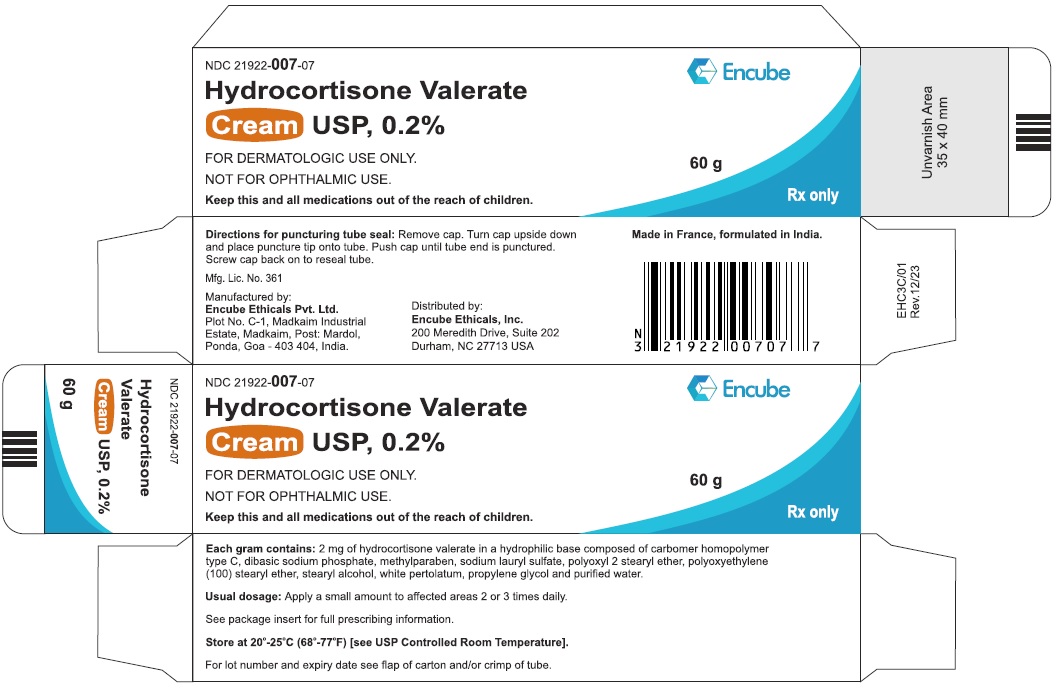 NDC 21922-007-07

Hydrocortisone Valerate

Cream USP, 0.2%

FOR DERMATOLOGIC USE ONLY.

NOT FOR OPHTHALMIC USE.

Keep this and all medications out of the reach of children.

Encube

60 g

Rx only

Unvarnish Area
35 x 40 mm

Directions for puncturing tube seal: Remove cap. Turn cap upside down and place puncture tip onto tube. Push cap until tube end is punctured. Screw cap back on to reseal tube.

Mfg. Lic. No. 361

Manufactured by:
Encube Ethicals Pvt. Ltd.
Plot No. C-1, Madkaim Industrial Estate, Madkaim, Post: Mardol, Ponda, Goa - 403 404, India.

Distributed by:
Encube Ethicals, Inc.
200 Meredith Drive, Suite 202
Durham, NC 27713 USA

Made in France, formulated in India.

N
3 21922 00707 7

EHC3C/01
Rev.12/23

NDC 21922-007-07
Hydrocortisone
Valerate
Cream USP, 0.2%
60 g

NDC 21922-007-07

Hydrocortisone Valerate

Cream USP, 0.2%

FOR DERMATOLOGIC USE ONLY.

NOT FOR OPHTHALMIC USE.

Keep this and all medications out of the reach of children.

Encube

60 g

Rx only

Each gram contains: 2 mg of hydrocortisone valerate in a hydrophilic base composed of carbomer homopolymer type C, dibasic sodium phosphate, methylparaben, sodium lauryl sulfate, polyoxyl 2 stearyl ether, polyoxyethylene (100) stearyl ether, stearyl alcohol, white pertolatum, propylene glycol and purified water.

Usual dosage: Apply a small amount to affected areas 2 or 3 times daily.

See package insert for full prescribing information.

Store at 20°-25°C (68°-77°F) [see USP Controlled Room Temperature].

For lot number and expiry date see flap of carton and/or crimp of tube.